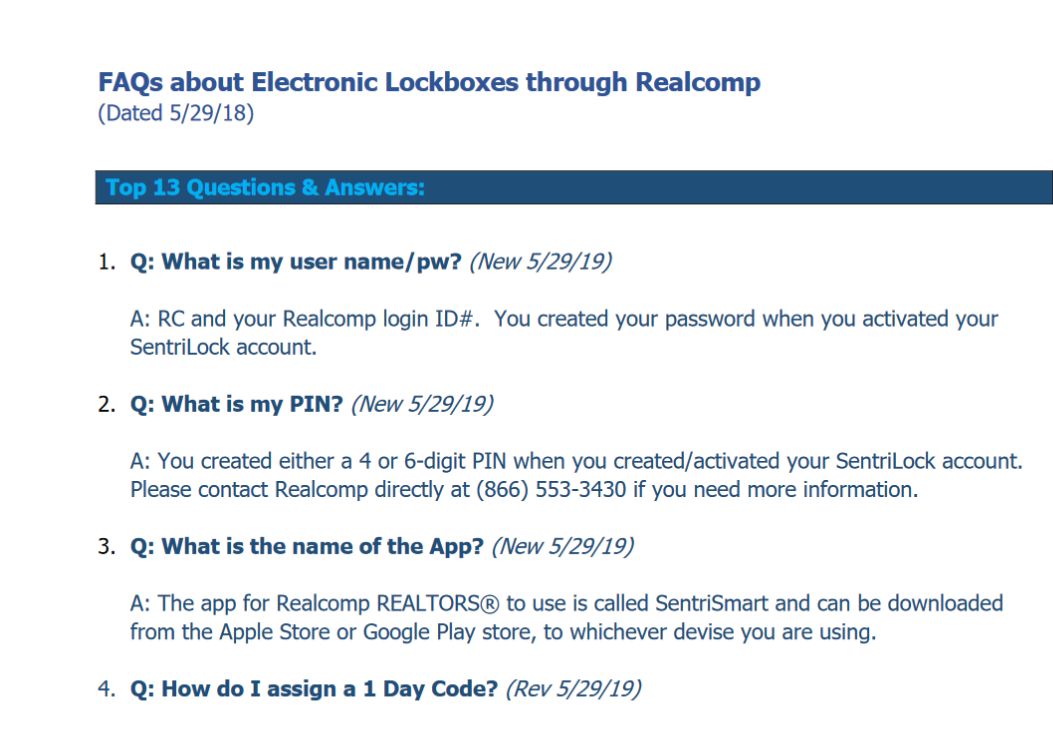 FAQs about Electronic Lockboxes through Realcomp
(Dated 5/29/18)

Top 13 Questions & Answers:

1. Q: What is my user name/pw? (New 5/29/19)

A: RC and your Realcomp login ID#. You created your password when you activated your SentriLock account.

2. Q: What is my PIN? (New 5/29/19)

A: You created either a 4 or 6-digit PIN when you created/activated your SentriLock account. Please contact Realcomp directly at (866) 553-3430 if you need more information.

3. Q: What is the name of the App? (New 5/29/19)

A: The app for Realcomp REALTORS® to use is called SentriSmart and can be downloaded from the Apple Store or Google Play store, to whichever devise you are using.

4. Q: How do I assign a 1 Day Code? (Rev 5/29/19)